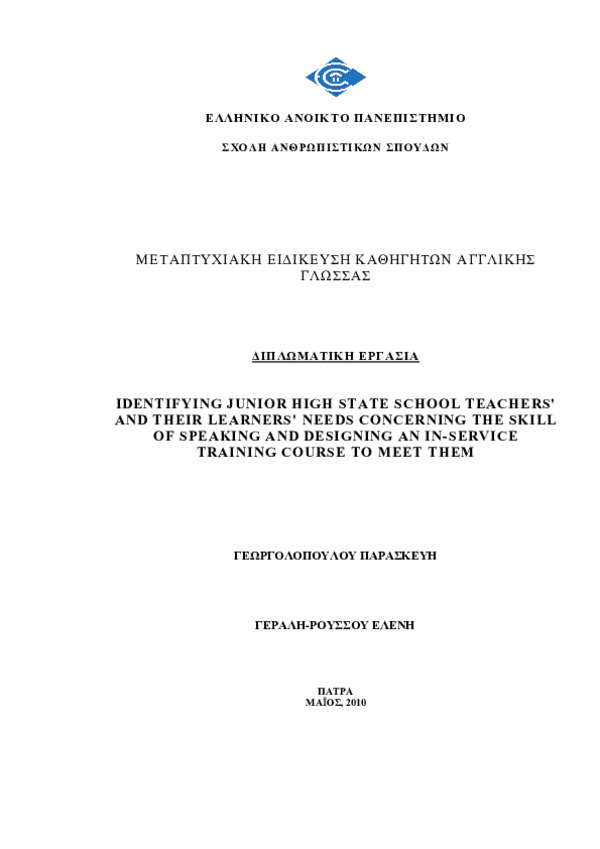 ΕΛΛΗΝΙΚΟ ΑΝΟΙΚΤΟ ΠΑΝΕΠΙΣΤΗΜΙΟ

ΣΧΟΛΗ ΑΝΘΡΩΠΙΣΤΙΚΩΝ ΣΠΟΥΔΩΝ

ΜΕΤΑΠΤΥΧΙΑΚΗ ΕΙΔΙΚΕΥΣΗ ΚΑΘΗΓΗΤΩΝ ΑΓΓΛΙΚΗΣ ΓΛΩΣΣΑΣ

ΔΙΠΛΩΜΑΤΙΚΗ ΕΡΓΑΣΙΑ

IDENTIFYING JUNIOR HIGH STATE SCHOOL TEACHERS' AND THEIR LEARNERS' NEEDS CONCERNING THE SKILL OF SPEAKING AND DESIGNING AN IN-SERVICE TRAINING COURSE TO MEET THEM

ΓΕΩΡΓΟΛΟΠΟΥΛΟΥ ΠΑΡΑΣΚΕΥΗ

ΓΕΡΑΛΗ-ΡΟΥΣΣΟΥ ΕΛΕΝΗ

ΠΑΤΡΑ
ΜΑΪΟΣ, 2010